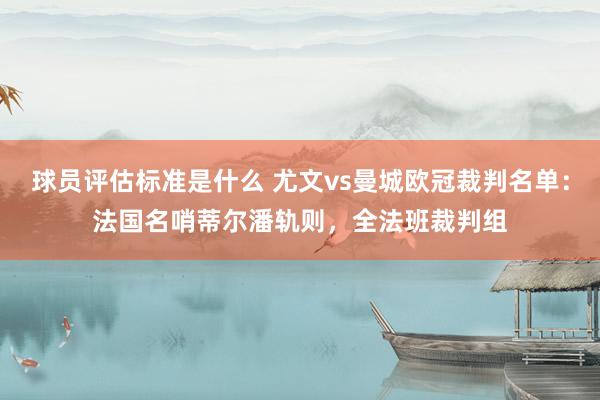 球员评估标准是什么 尤文vs曼城欧冠裁判名单：法国名哨蒂尔潘轨则，全法班裁判组